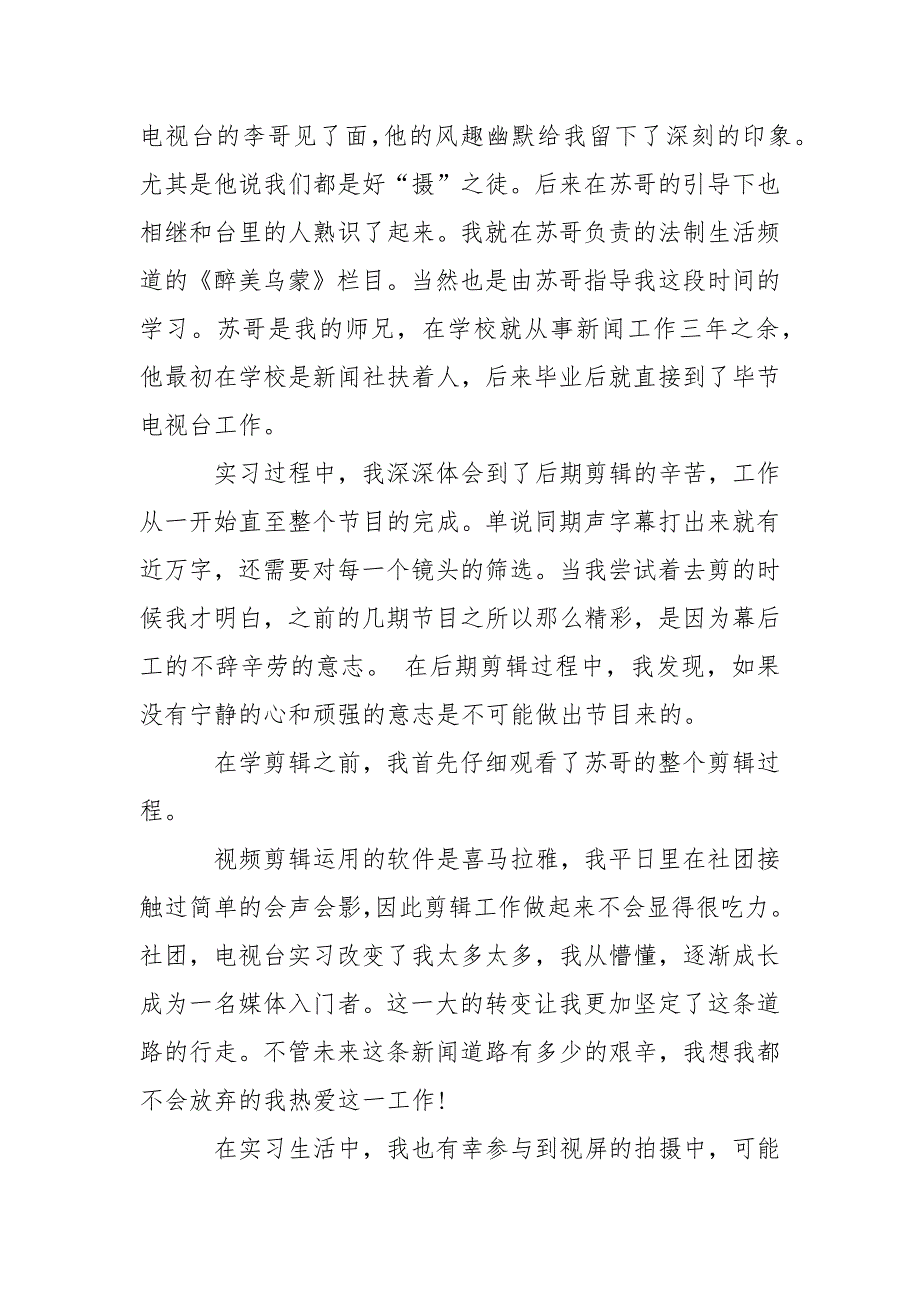 电视台的李哥见了面,他的风趣幽默给我留下了深刻的印象。尤其是他说我们都是好“摄”之徒。后来在苏哥的引导下也相继和台里的人熟识了起来。我就在苏哥负责的法制生活频道的《醉美乌蒙》栏目。当然也是由苏哥指导我这段时间的学习。苏哥是我的师兄，在学校就从事新闻工作三年之余，他最初在学校是新闻社扶着人，后来毕业后就直接到了毕节电视台工作。

实习过程中，我深深体会到了后期剪辑的辛苦，工作从一开始直至整个节目的完成。单说同期声字幕打出来就有近万字，还需要对每一个镜头的筛选。当我尝试着去剪的时候我才明白，之前的几期节目之所以那么精彩，是因为幕后工的不辞辛劳的意志。 在后期剪辑过程中，我发现，如果没有宁静的心和顽强的意志是不可能做出节目来的。

在学剪辑之前，我首先仔细观看了苏哥的整个剪辑过程。

视频剪辑运用的软件是喜马拉雅，我平日里在社团接触过简单的会声会影,因此剪辑工作做起来不会显得很吃力。社团，电视台实习改变了我太多太多，我从懵懂，逐渐成长成为一名媒体入门者。这一大的转变让我更加坚定了这条道路的行走。不管未来这条新闻道路有多少的艰辛，我想我都不会放弃的我热爱这一工作!

在实习生活中，我也有幸参与到视屏的拍摄中，可能